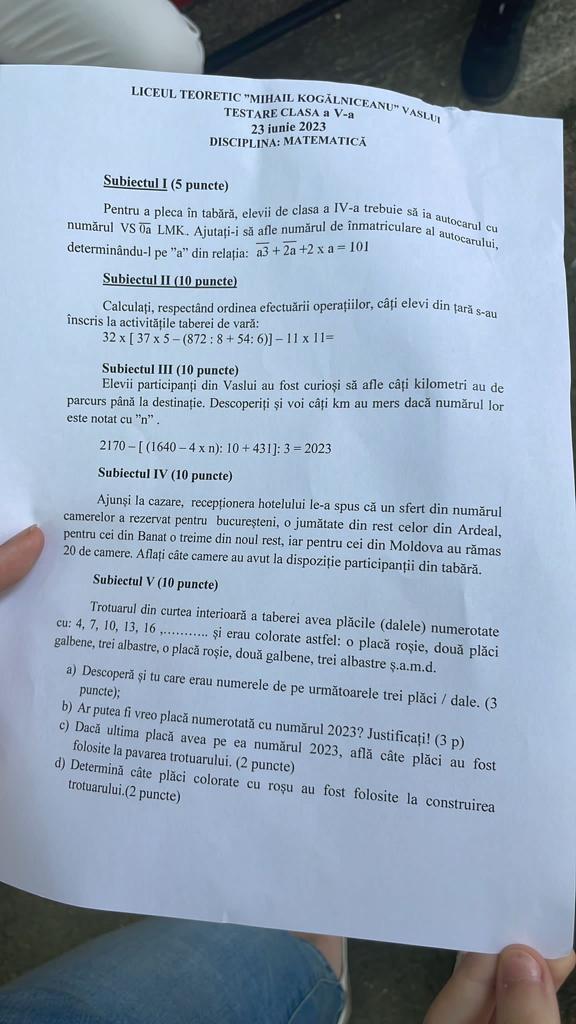 LICEUL TEORETIC "MIHAIL KOGĂLNICEANU" VASLUI
TESTARE CLASA a V-a
23 iunie 2023
DISCIPLINA: MATEMATICĂ

Subiectul I (5 puncte)

Pentru a pleca în tabără, elevii de clasa a IV-a trebuie să ia autocarul cu numărul VS $\overline{0a}$ LMK. Ajutați-i să afle numărul de înmatriculare al autocarului, determinându-l pe "a" din relația: $\overline{a3} + \overline{2a} + 2 \times a = 101$

Subiectul II (10 puncte)

Calculați, respectând ordinea efectuării operațiilor, câți elevi din țară s-au înscris la activitățile taberei de vară:
32 x [ 37 x 5 – (872 : 8 + 54: 6)] – 11 x 11=

Subiectul III (10 puncte)
Elevii participanți din Vaslui au fost curioși să afle câți kilometri au de parcurs până la destinație. Descoperiți și voi câți km au mers dacă numărul lor este notat cu "n" .

2170 – [ (1640 – 4 x n): 10 + 431]: 3 = 2023

Subiectul IV (10 puncte)

Ajunși la cazare, recepționera hotelului le-a spus că un sfert din numărul camerelor a rezervat pentru bucureșteni, o jumătate din rest celor din Ardeal, pentru cei din Banat o treime din noul rest, iar pentru cei din Moldova au rămas 20 de camere. Aflați câte camere au avut la dispoziție participanții din tabără.

Subiectul V (10 puncte)

Trotuarul din curtea interioară a taberei avea plăcile (dalele) numerotate cu: 4, 7, 10, 13, 16 ,……….. și erau colorate astfel: o placă roșie, două plăci galbene, trei albastre, o placă roșie, două galbene, trei albastre ș.a.m.d.

a) Descoperă și tu care erau numerele de pe următoarele trei plăci / dale. (3 puncte);
b) Ar putea fi vreo placă numerotată cu numărul 2023? Justificați! (3 p)
c) Dacă ultima placă avea pe ea numărul 2023, află câte plăci au fost folosite la pavarea trotuarului. (2 puncte)
d) Determină câte plăci colorate cu roșu au fost folosite la construirea trotuarului.(2 puncte)